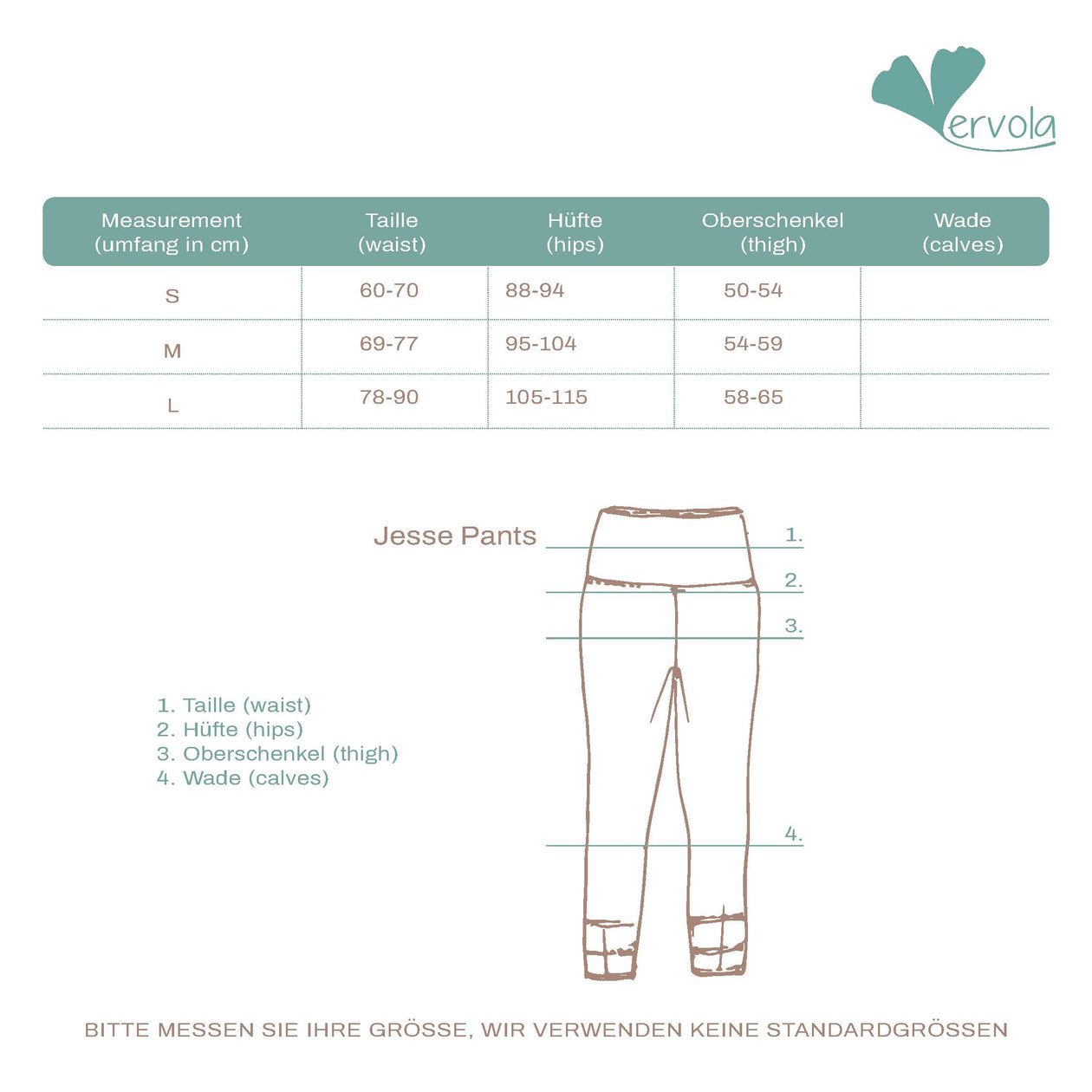 Vervola

| Measurement (umfang in cm) | Taille (waist) | Hüfte (hips) | Oberschenkel (thigh) | Wade (calves) |
|---|---|---|---|---|
| S | 60-70 | 88-94 | 50-54 | |
| M | 69-77 | 95-104 | 54-59 | |
| L | 78-90 | 105-115 | 58-65 | |

Jesse Pants

1.
2.
3.
4.

1. Taille (waist)
2. Hüfte (hips)
3. Oberschenkel (thigh)
4. Wade (calves)

BITTE MESSEN SIE IHRE GRÖSSE, WIR VERWENDEN KEINE STANDARDGRÖSSEN